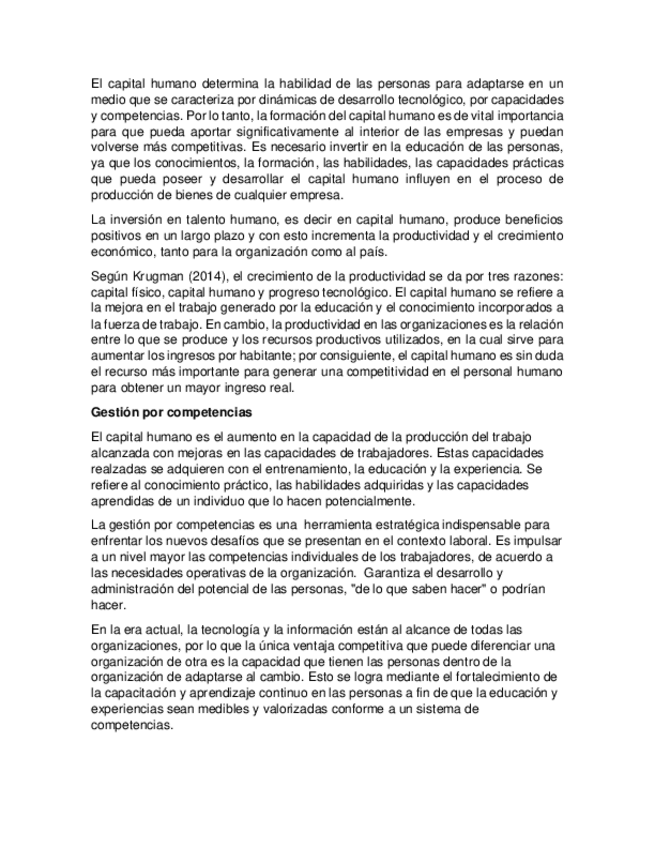 El capital humano determina la habilidad de las personas para adaptarse en un medio que se caracteriza por dinámicas de desarrollo tecnológico, por capacidades y competencias. Por lo tanto, la formación del capital humano es de vital importancia para que pueda aportar significativamente al interior de las empresas y puedan volverse más competitivas. Es necesario invertir en la educación de las personas, ya que los conocimientos, la formación, las habilidades, las capacidades prácticas que pueda poseer y desarrollar el capital humano influyen en el proceso de producción de bienes de cualquier empresa.

La inversión en talento humano, es decir en capital humano, produce beneficios positivos en un largo plazo y con esto incrementa la productividad y el crecimiento económico, tanto para la organización como al país.

Según Krugman (2014), el crecimiento de la productividad se da por tres razones: capital físico, capital humano y progreso tecnológico. El capital humano se refiere a la mejora en el trabajo generado por la educación y el conocimiento incorporados a la fuerza de trabajo. En cambio, la productividad en las organizaciones es la relación entre lo que se produce y los recursos productivos utilizados, en la cual sirve para aumentar los ingresos por habitante; por consiguiente, el capital humano es sin duda el recurso más importante para generar una competitividad en el personal humano para obtener un mayor ingreso real.

Gestión por competencias

El capital humano es el aumento en la capacidad de la producción del trabajo alcanzada con mejoras en las capacidades de trabajadores. Estas capacidades realzadas se adquieren con el entrenamiento, la educación y la experiencia. Se refiere al conocimiento práctico, las habilidades adquiridas y las capacidades aprendidas de un individuo que lo hacen potencialmente.

La gestión por competencias es una herramienta estratégica indispensable para enfrentar los nuevos desafíos que se presentan en el contexto laboral. Es impulsar a un nivel mayor las competencias individuales de los trabajadores, de acuerdo a las necesidades operativas de la organización. Garantiza el desarrollo y administración del potencial de las personas, "de lo que saben hacer" o podrían hacer.

En la era actual, la tecnología y la información están al alcance de todas las organizaciones, por lo que la única ventaja competitiva que puede diferenciar una organización de otra es la capacidad que tienen las personas dentro de la organización de adaptarse al cambio. Esto se logra mediante el fortalecimiento de la capacitación y aprendizaje continuo en las personas a fin de que la educación y experiencias sean medibles y valorizadas conforme a un sistema de competencias.